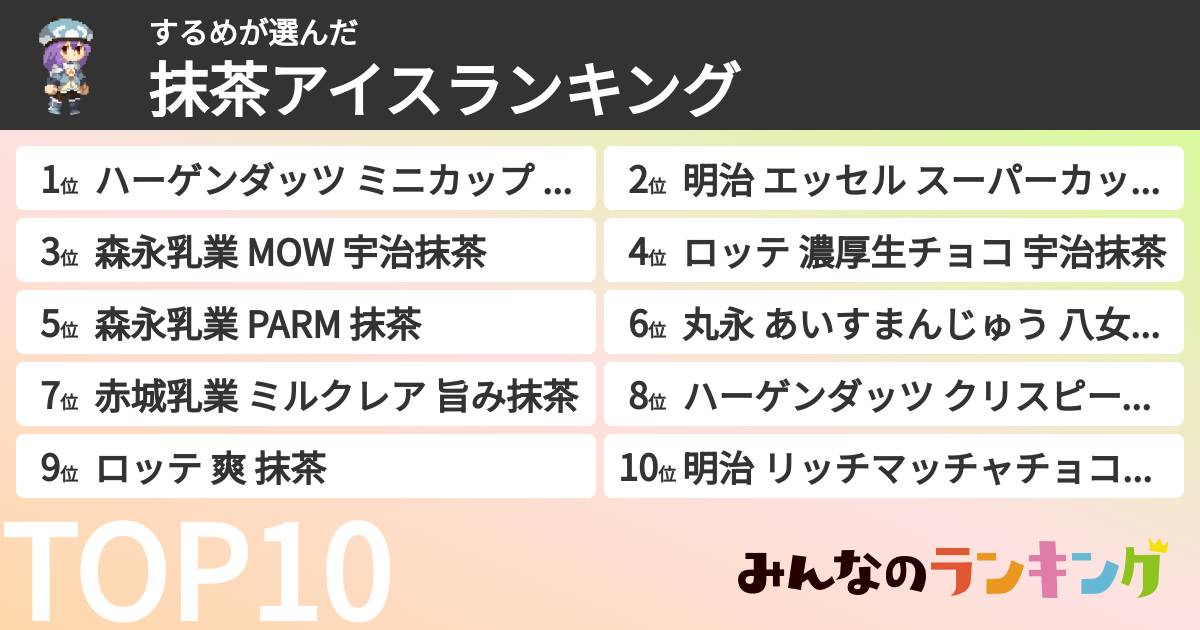 するめが選んだ
抹茶アイスランキング

1位 ハーゲンダッツ ミニカップ ...
2位 明治 エッセル スーパーカッ...
3位 森永乳業 MOW 宇治抹茶
4位 ロッテ 濃厚生チョコ 宇治抹茶
5位 森永乳業 PARM 抹茶
6位 丸永 あいすまんじゅう 八女...
7位 赤城乳業 ミルクレア 旨み抹茶
8位 ハーゲンダッツ クリスピー...
9位 ロッテ 爽 抹茶
10位 明治 リッチマッチャチョコ...

TOP10

みんなのランキング